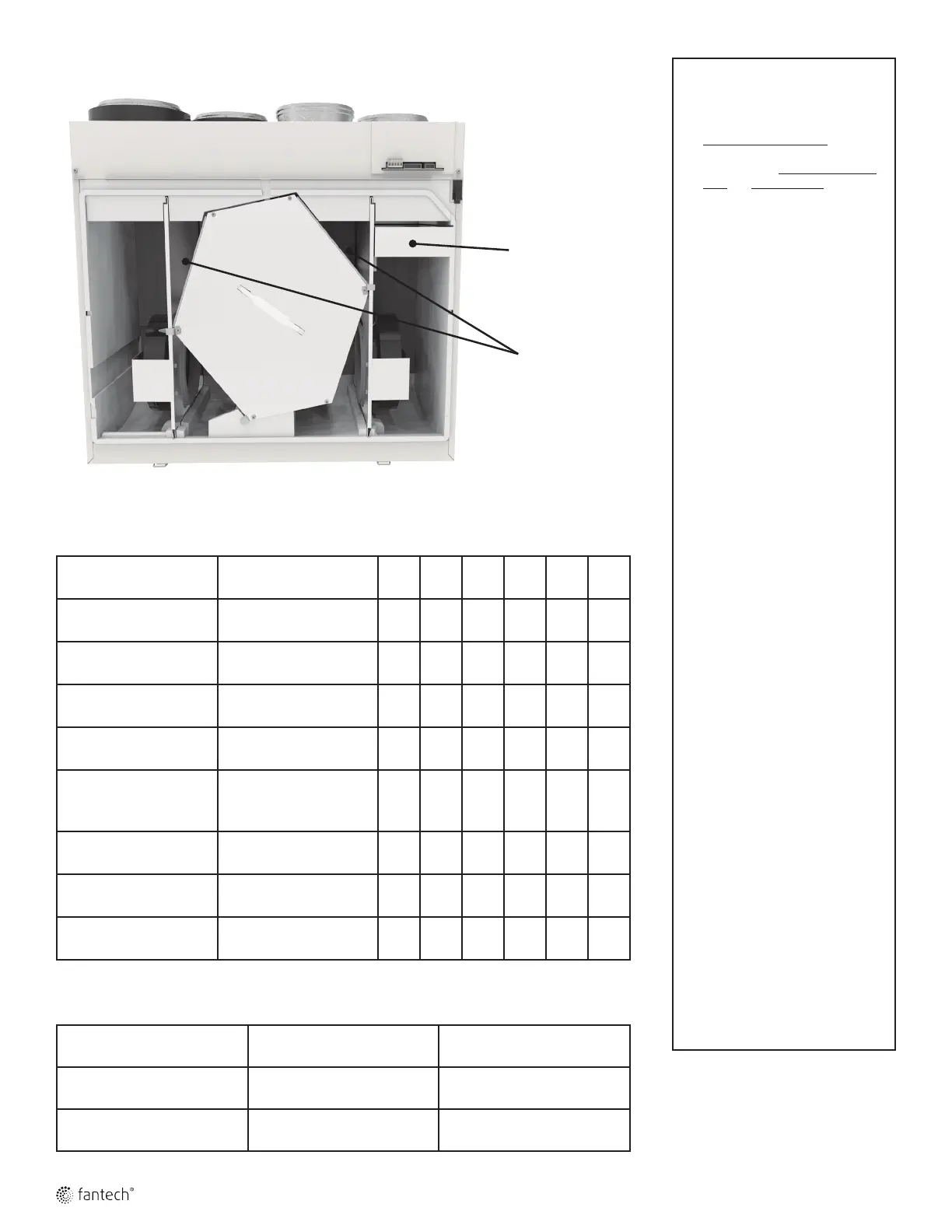 fantech®